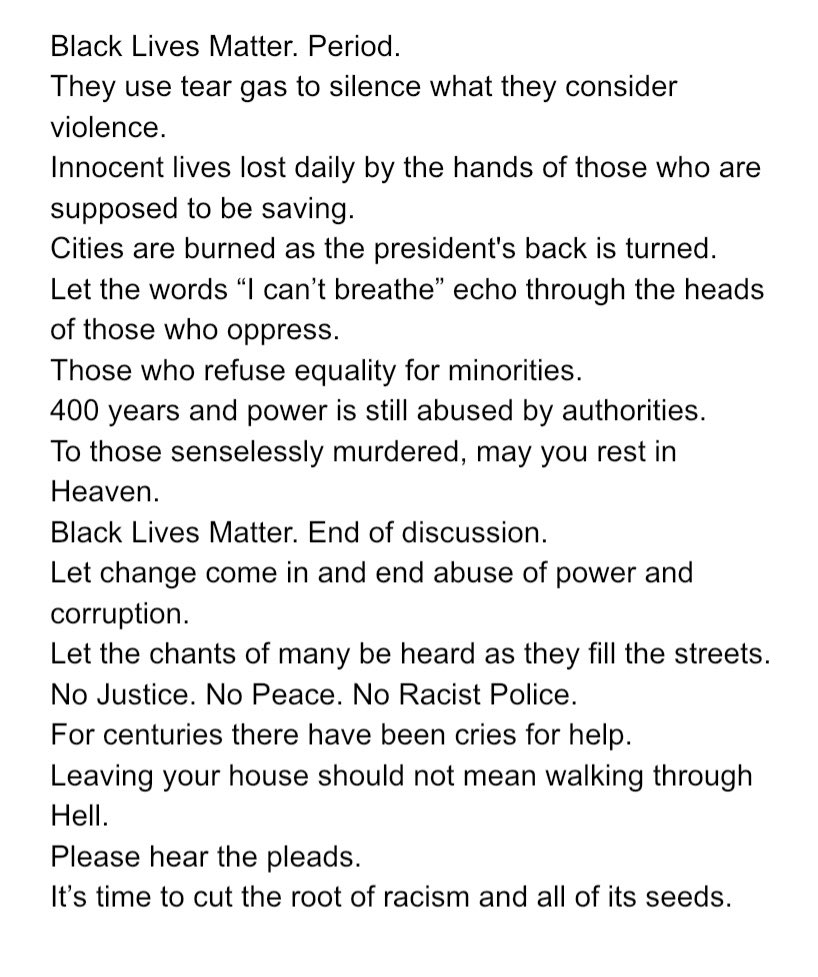 Black Lives Matter. Period.
They use tear gas to silence what they consider violence.
Innocent lives lost daily by the hands of those who are supposed to be saving.
Cities are burned as the president's back is turned.
Let the words “I can’t breathe” echo through the heads of those who oppress.
Those who refuse equality for minorities.
400 years and power is still abused by authorities.
To those senselessly murdered, may you rest in Heaven.
Black Lives Matter. End of discussion.
Let change come in and end abuse of power and corruption.
Let the chants of many be heard as they fill the streets.
No Justice. No Peace. No Racist Police.
For centuries there have been cries for help.
Leaving your house should not mean walking through Hell.
Please hear the pleads.
It’s time to cut the root of racism and all of its seeds.